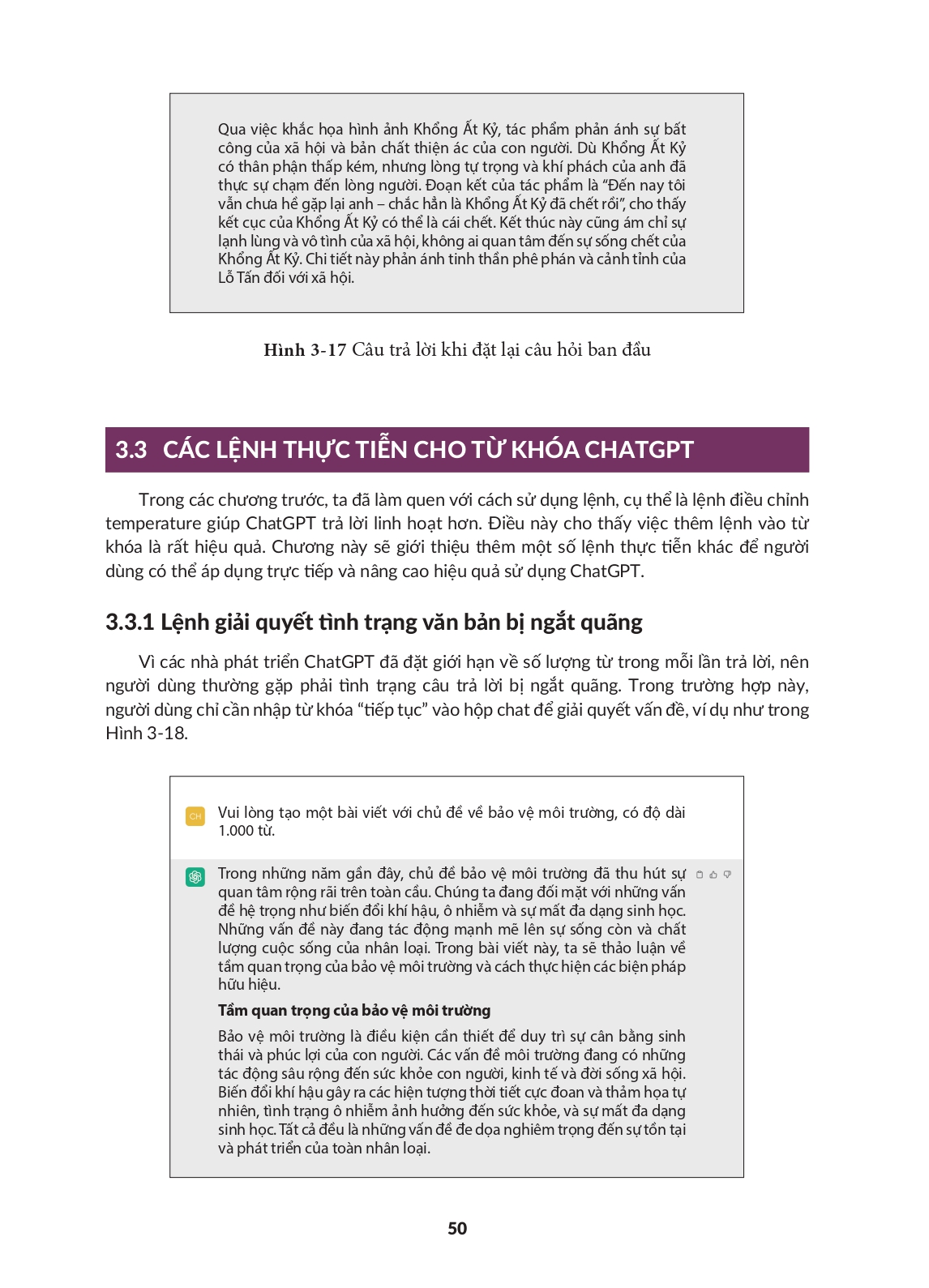 Qua việc khắc họa hình ảnh Khổng Ất Kỷ, tác phẩm phản ánh sự bất công của xã hội và bản chất thiện ác của con người. Dù Khổng Ất Kỷ có thân phận thấp kém, nhưng lòng tự trọng và khí phách của anh đã thực sự chạm đến lòng người. Đoạn kết của tác phẩm là "Đến nay tôi vẫn chưa hề gặp lại anh – chắc hẳn là Khổng Ất Kỷ đã chết rồi", cho thấy kết cục của Khổng Ất Kỷ có thể là cái chết. Kết thúc này cũng ám chỉ sự lạnh lùng và vô tình của xã hội, không ai quan tâm đến sự sống chết của Khổng Ất Kỷ. Chi tiết này phản ánh tinh thần phê phán và cảnh tỉnh của Lỗ Tấn đối với xã hội.

Hình 3-17 Câu trả lời khi đặt lại câu hỏi ban đầu

3.3 CÁC LỆNH THỰC TIỄN CHO TỪ KHÓA CHATGPT

Trong các chương trước, ta đã làm quen với cách sử dụng lệnh, cụ thể là lệnh điều chỉnh temperature giúp ChatGPT trả lời linh hoạt hơn. Điều này cho thấy việc thêm lệnh vào từ khóa là rất hiệu quả. Chương này sẽ giới thiệu thêm một số lệnh thực tiễn khác để người dùng có thể áp dụng trực tiếp và nâng cao hiệu quả sử dụng ChatGPT.

3.3.1 Lệnh giải quyết tình trạng văn bản bị ngắt quãng

Vì các nhà phát triển ChatGPT đã đặt giới hạn về số lượng từ trong mỗi lần trả lời, nên người dùng thường gặp phải tình trạng câu trả lời bị ngắt quãng. Trong trường hợp này, người dùng chỉ cần nhập từ khóa "tiếp tục" vào hộp chat để giải quyết vấn đề, ví dụ như trong Hình 3-18.

CH Vui lòng tạo một bài viết với chủ đề về bảo vệ môi trường, có độ dài 1.000 từ.

Trong những năm gần đây, chủ đề bảo vệ môi trường đã thu hút sự quan tâm rộng rãi trên toàn cầu. Chúng ta đang đối mặt với những vấn đề hệ trọng như biến đổi khí hậu, ô nhiễm và sự mất đa dạng sinh học. Những vấn đề này đang tác động mạnh mẽ lên sự sống còn và chất lượng cuộc sống của nhân loại. Trong bài viết này, ta sẽ thảo luận về tầm quan trọng của bảo vệ môi trường và cách thực hiện các biện pháp hữu hiệu.

Tầm quan trọng của bảo vệ môi trường

Bảo vệ môi trường là điều kiện cần thiết để duy trì sự cân bằng sinh thái và phúc lợi của con người. Các vấn đề môi trường đang có những tác động sâu rộng đến sức khỏe con người, kinh tế và đời sống xã hội. Biến đổi khí hậu gây ra các hiện tượng thời tiết cực đoan và thảm họa tự nhiên, tình trạng ô nhiễm ảnh hưởng đến sức khỏe, và sự mất đa dạng sinh học. Tất cả đều là những vấn đề đe dọa nghiêm trọng đến sự tồn tại và phát triển của toàn nhân loại.

50